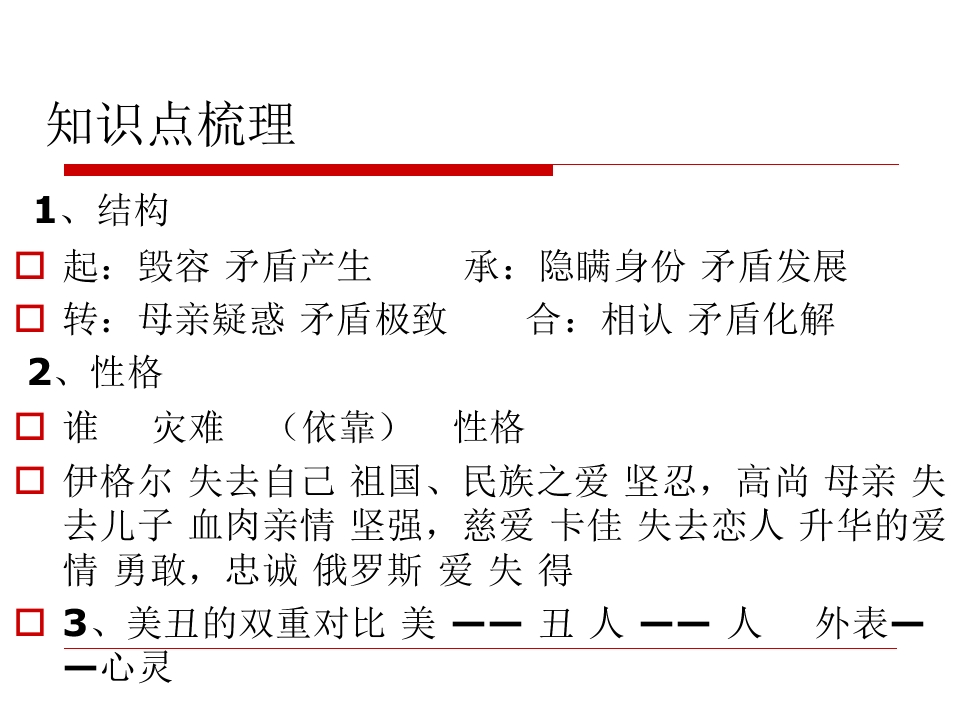 知识点梳理

1、结构

☐ 起：毁容 矛盾产生 承：隐瞒身份 矛盾发展

☐ 转：母亲疑惑 矛盾极致 合：相认 矛盾化解

2、性格

☐ 谁 灾难 （依靠） 性格

☐ 伊格尔 失去自己 祖国、民族之爱 坚忍，高尚 母亲 失去儿子 血肉亲情 坚强，慈爱 卡佳 失去恋人 升华的爱情 勇敢，忠诚 俄罗斯 爱 失 得

☐ 3、美丑的双重对比 美 —— 丑 人 —— 人 外表——心灵